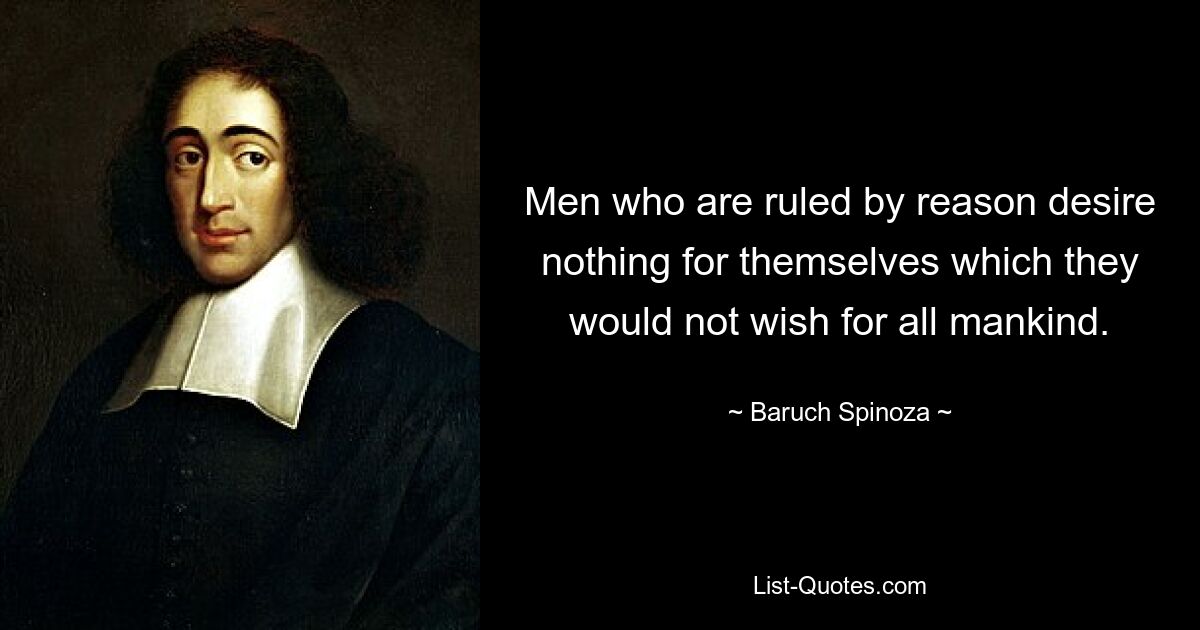 Men who are ruled by reason desire nothing for themselves which they would not wish for all mankind.

~ Baruch Spinoza ~

List-Quotes.com